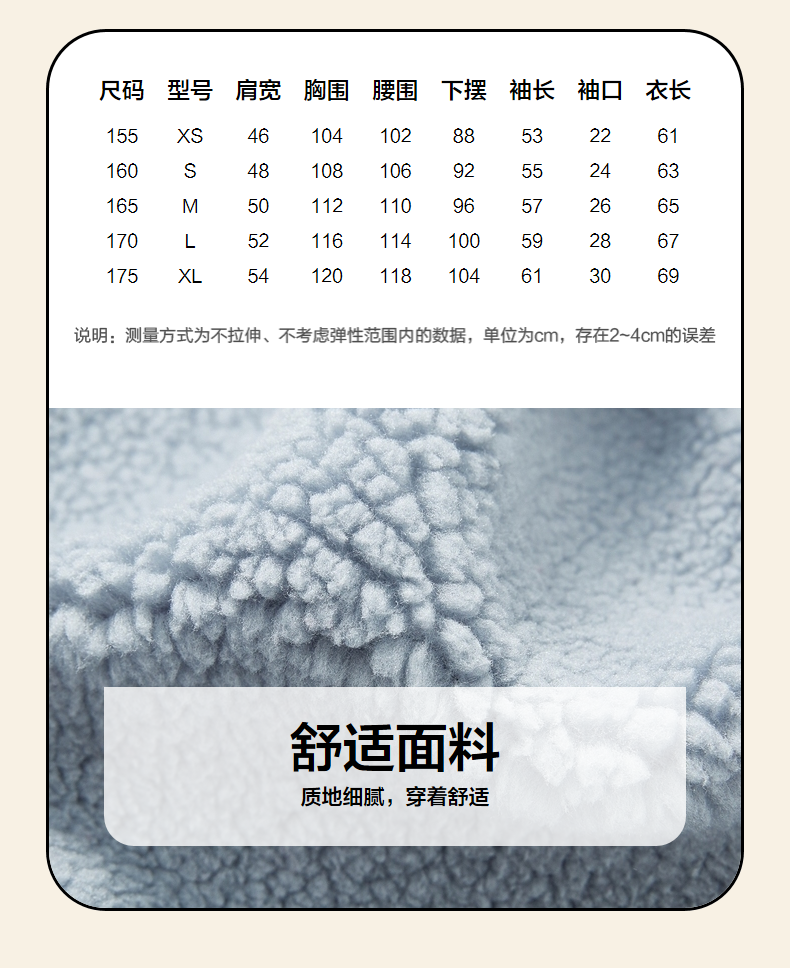 | 尺码 | 型号 | 肩宽 | 胸围 | 腰围 | 下摆 | 袖长 | 袖口 | 衣长 |
|---|---|---|---|---|---|---|---|---|
| 155 | XS | 46 | 104 | 102 | 88 | 53 | 22 | 61 |
| 160 | S | 48 | 108 | 106 | 92 | 55 | 24 | 63 |
| 165 | M | 50 | 112 | 110 | 96 | 57 | 26 | 65 |
| 170 | L | 52 | 116 | 114 | 100 | 59 | 28 | 67 |
| 175 | XL | 54 | 120 | 118 | 104 | 61 | 30 | 69 |

说明：测量方式为不拉伸、不考虑弹性范围内的数据，单位为cm，存在2~4cm的误差

舒适面料

质地细腻，穿着舒适